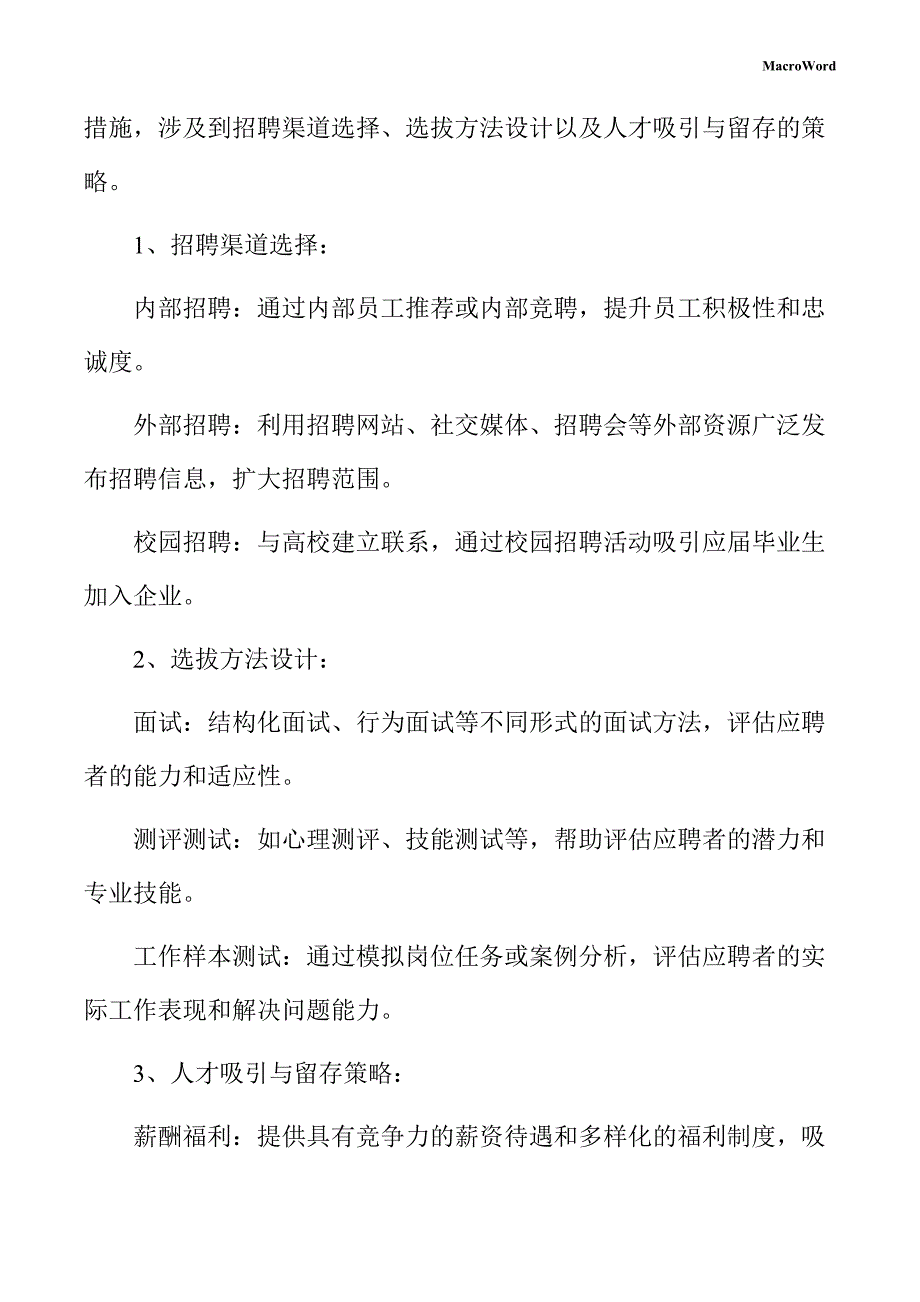 MacroWord

措施，涉及到招聘渠道选择、选拔方法设计以及人才吸引与留存的策略。

1、招聘渠道选择：

内部招聘：通过内部员工推荐或内部竞聘，提升员工积极性和忠诚度。

外部招聘：利用招聘网站、社交媒体、招聘会等外部资源广泛发布招聘信息，扩大招聘范围。

校园招聘：与高校建立联系，通过校园招聘活动吸引应届毕业生加入企业。

2、选拔方法设计：

面试：结构化面试、行为面试等不同形式的面试方法，评估应聘者的能力和适应性。

测评测试：如心理测评、技能测试等，帮助评估应聘者的潜力和专业技能。

工作样本测试：通过模拟岗位任务或案例分析，评估应聘者的实际工作表现和解决问题能力。

3、人才吸引与留存策略：

薪酬福利：提供具有竞争力的薪资待遇和多样化的福利制度，吸